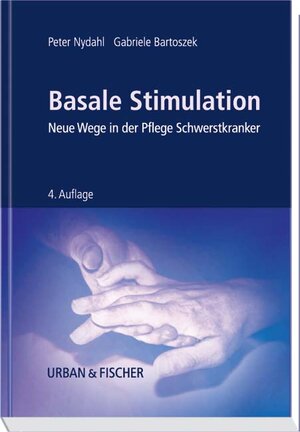 Peter Nydahl Gabriele Bartoszek

Basale Stimulation

Neue Wege in der Pflege Schwerstkranker

4. Auflage

URBAN & FISCHER